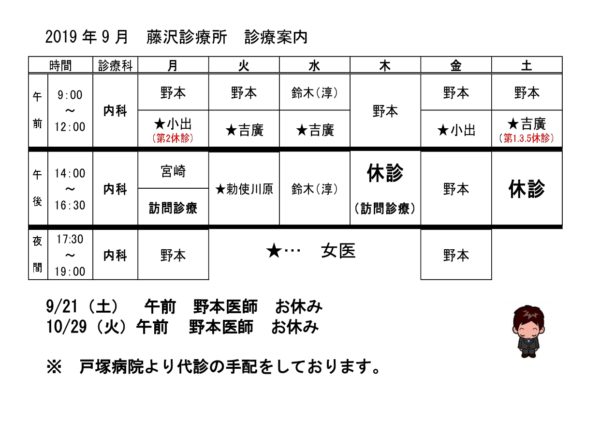 2019 年 9 月　藤沢診療所　診療案内

| | 時間 | 診療科 | 月 | 火 | 水 | 木 | 金 | 土 |
|---|---|---|---|---|---|---|---|---|
| 午前 | 9:00 ～ 12:00 | 内科 | 野本 | 野本 | 鈴木(淳) | 野本 | 野本 | 野本 |
| | | | ★小出 (第2休診) | ★吉廣 | ★吉廣 | | ★小出 | ★吉廣 (第1.3.5休診) |
| 午後 | 14:00 ～ 16:30 | 内科 | 宮崎 | ★勅使川原 | 鈴木(淳) | 休診 (訪問診療) | 野本 | 休診 |
| | | | 訪問診療 | | | | | |
| 夜間 | 17:30 ～ 19:00 | 内科 | 野本 | ★…　女医 | | | 野本 | |

9/21（土）　午前　野本医師　お休み
10/29（火）午前　野本医師　お休み

※　戸塚病院より代診の手配をしております。